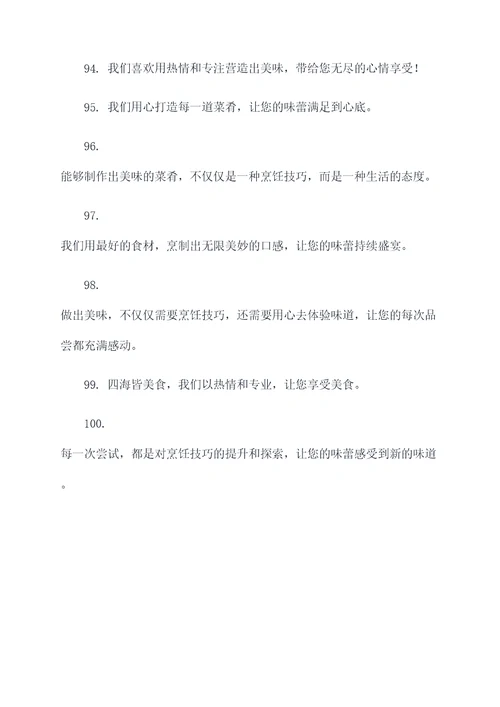 94. 我们喜欢用热情和专注营造出美味，带给您无尽的心情享受！

95. 我们用心打造每一道菜肴，让您的味蕾满足到心底。

96.
能够制作出美味的菜肴，不仅仅是一种烹饪技巧，而是一种生活的态度。

97.
我们用最好的食材，烹制出无限美妙的口感，让您的味蕾持续盛宴。

98.
做出美味，不仅仅需要烹饪技巧，还需要用心去体验味道，让您的每次品尝都充满感动。

99. 四海皆美食，我们以热情和专业，让您享受美食。

100.
每一次尝试，都是对烹饪技巧的提升和探索，让您的味蕾感受到新的味道。